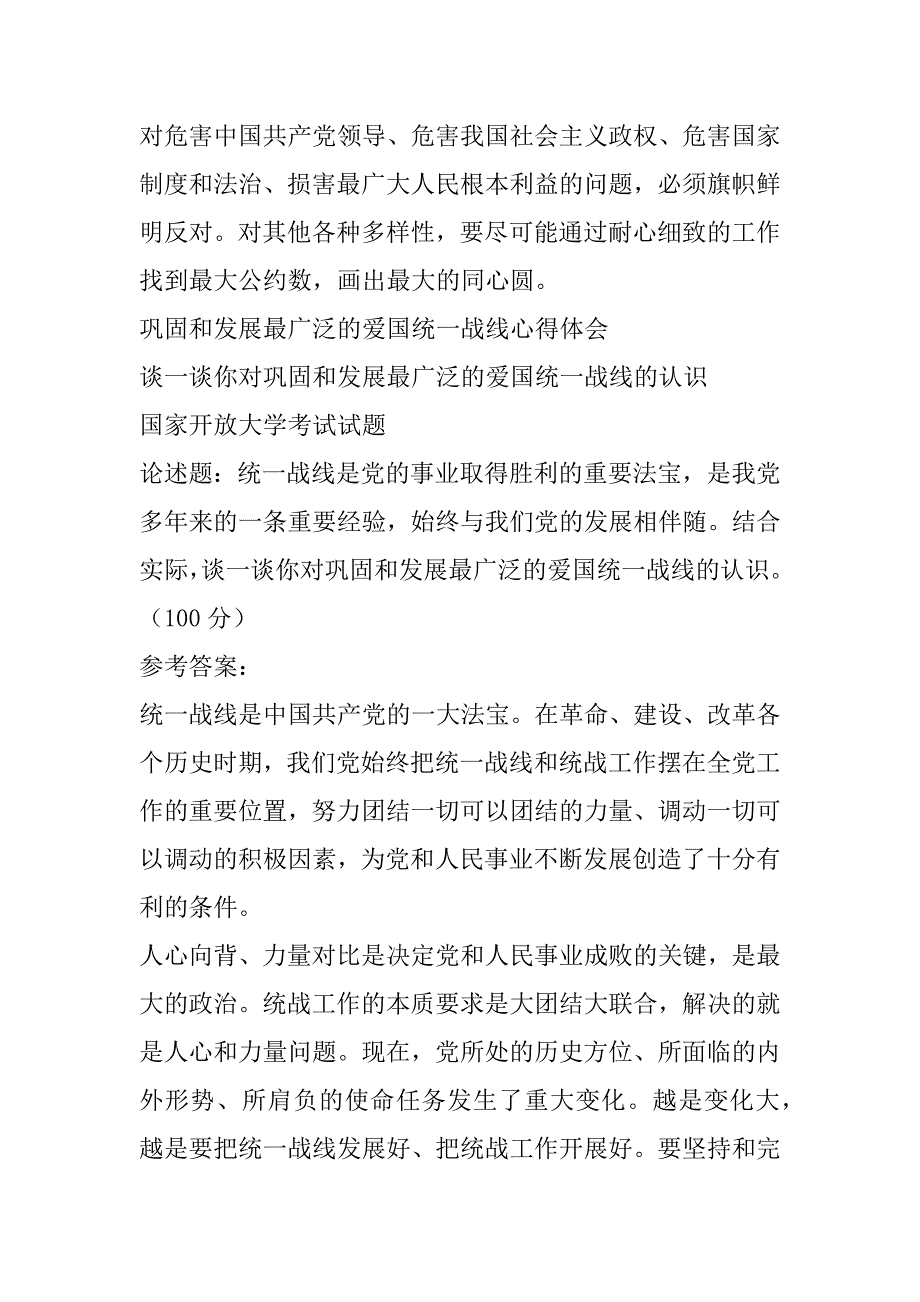 对危害中国共产党领导、危害我国社会主义政权、危害国家制度和法治、损害最广大人民根本利益的问题，必须旗帜鲜明反对。对其他各种多样性，要尽可能通过耐心细致的工作找到最大公约数，画出最大的同心圆。

巩固和发展最广泛的爱国统一战线心得体会

谈一谈你对巩固和发展最广泛的爱国统一战线的认识

国家开放大学考试试题

论述题：统一战线是党的事业取得胜利的重要法宝，是我党多年来的一条重要经验，始终与我们党的发展相伴随。结合实际，谈一谈你对巩固和发展最广泛的爱国统一战线的认识。（100 分）

参考答案：

统一战线是中国共产党的一大法宝。在革命、建设、改革各个历史时期，我们党始终把统一战线和统战工作摆在全党工作的重要位置，努力团结一切可以团结的力量、调动一切可以调动的积极因素，为党和人民事业不断发展创造了十分有利的条件。

人心向背、力量对比是决定党和人民事业成败的关键，是最大的政治。统战工作的本质要求是大团结大联合，解决的就是人心和力量问题。现在，党所处的历史方位、所面临的内外形势、所肩负的使命任务发生了重大变化。越是变化大，越是要把统一战线发展好、把统战工作开展好。要坚持和完